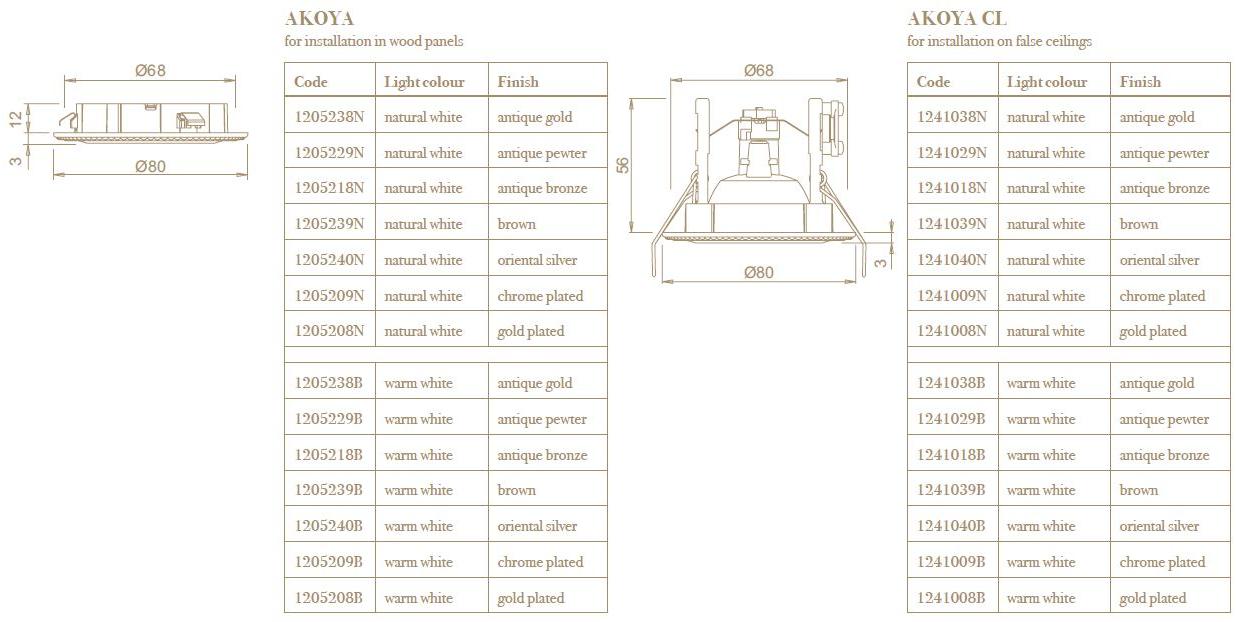 Ø68
12
3
Ø80

AKOYA
for installation in wood panels

| Code | Light colour | Finish |
|---|---|---|
| 1205238N | natural white | antique gold |
| 1205229N | natural white | antique pewter |
| 1205218N | natural white | antique bronze |
| 1205239N | natural white | brown |
| 1205240N | natural white | oriental silver |
| 1205209N | natural white | chrome plated |
| 1205208N | natural white | gold plated |
| | | |
| 1205238B | warm white | antique gold |
| 1205229B | warm white | antique pewter |
| 1205218B | warm white | antique bronze |
| 1205239B | warm white | brown |
| 1205240B | warm white | oriental silver |
| 1205209B | warm white | chrome plated |
| 1205208B | warm white | gold plated |

Ø68
56
3
Ø80

AKOYA CL
for installation on false ceilings

| Code | Light colour | Finish |
|---|---|---|
| 1241038N | natural white | antique gold |
| 1241029N | natural white | antique pewter |
| 1241018N | natural white | antique bronze |
| 1241039N | natural white | brown |
| 1241040N | natural white | oriental silver |
| 1241009N | natural white | chrome plated |
| 1241008N | natural white | gold plated |
| | | |
| 1241038B | warm white | antique gold |
| 1241029B | warm white | antique pewter |
| 1241018B | warm white | antique bronze |
| 1241039B | warm white | brown |
| 1241040B | warm white | oriental silver |
| 1241009B | warm white | chrome plated |
| 1241008B | warm white | gold plated |